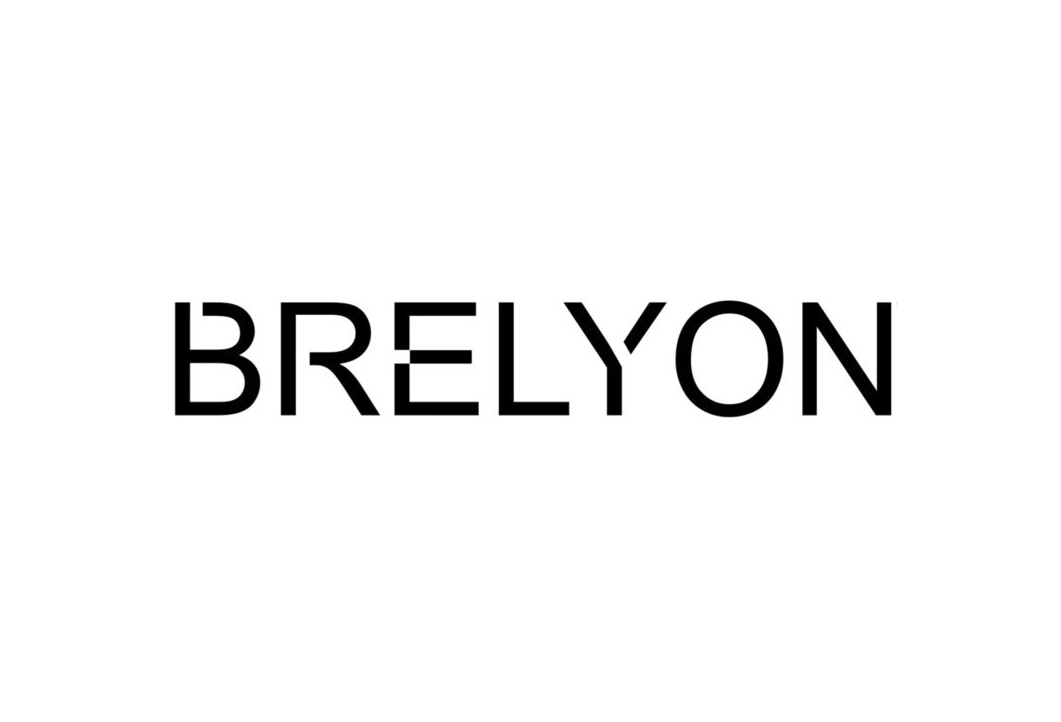 BRELYON